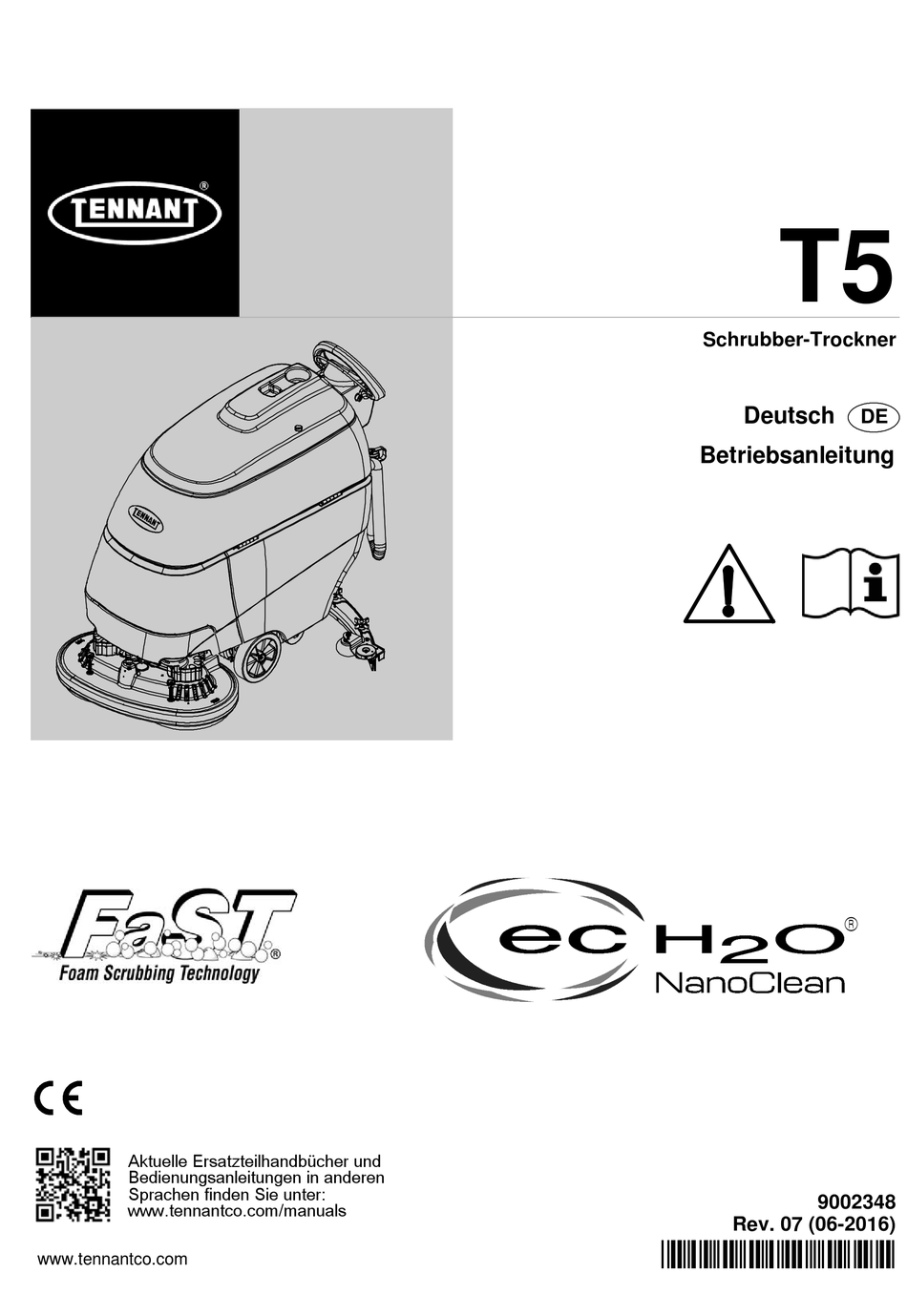 TENNANT®

T5

Schrubber-Trockner

Deutsch DE

Betriebsanleitung

TENNANT

FaST®
Foam Scrubbing Technology

ec H2O®
NanoClean

CE

Aktuelle Ersatzteilhandbücher und Bedienungsanleitungen in anderen Sprachen finden Sie unter: www.tennantco.com/manuals

9002348
Rev. 07 (06-2016)

www.tennantco.com